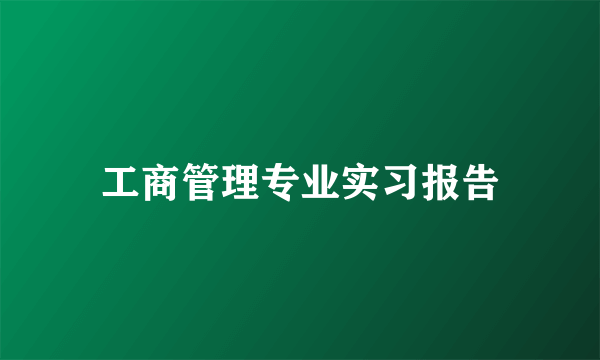 工商管理专业实习报告